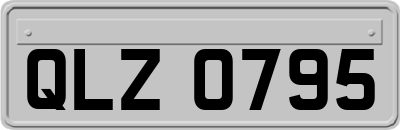 QLZ 0795